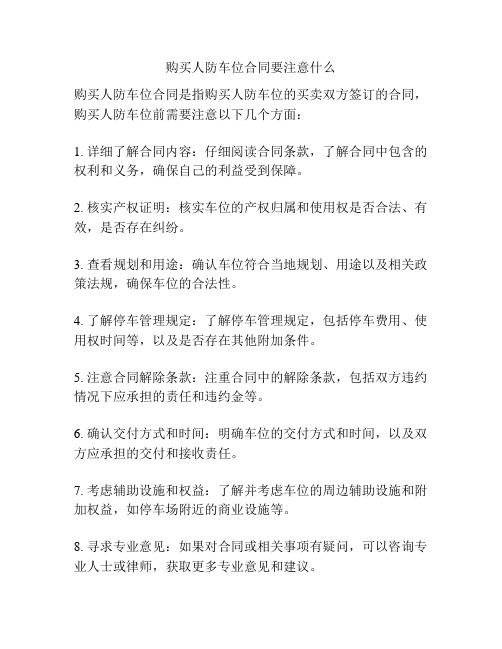 购买人防车位合同要注意什么

购买人防车位合同是指购买人防车位的买卖双方签订的合同，购买人防车位前需要注意以下几个方面：

1. 详细了解合同内容：仔细阅读合同条款，了解合同中包含的权利和义务，确保自己的利益受到保障。

2. 核实产权证明：核实车位的产权归属和使用权是否合法、有效，是否存在纠纷。

3. 查看规划和用途：确认车位符合当地规划、用途以及相关政策法规，确保车位的合法性。

4. 了解停车管理规定：了解停车管理规定，包括停车费用、使用权时间等，以及是否存在其他附加条件。

5. 注意合同解除条款：注重合同中的解除条款，包括双方违约情况下应承担的责任和违约金等。

6. 确认交付方式和时间：明确车位的交付方式和时间，以及双方应承担的交付和接收责任。

7. 考虑辅助设施和权益：了解并考虑车位的周边辅助设施和附加权益，如停车场附近的商业设施等。

8. 寻求专业意见：如果对合同或相关事项有疑问，可以咨询专业人士或律师，获取更多专业意见和建议。